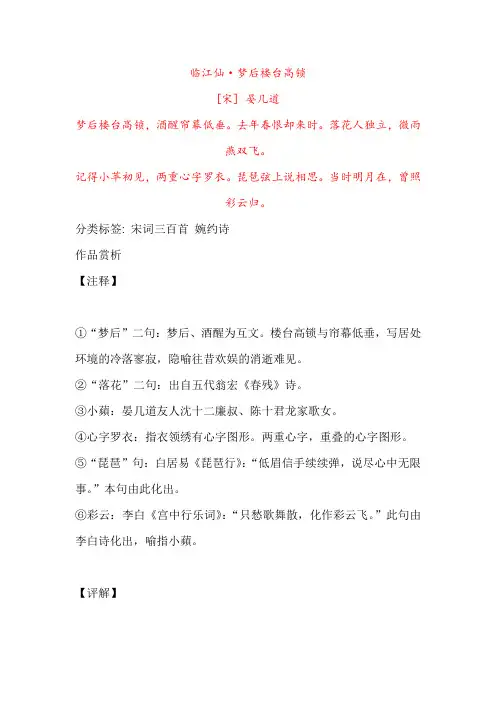 临江仙·梦后楼台高锁

[宋] 晏几道

梦后楼台高锁，酒醒帘幕低垂。去年春恨却来时。落花人独立，微雨燕双飞。

记得小苹初见，两重心字罗衣。琵琶弦上说相思。当时明月在，曾照彩云归。

分类标签: 宋词三百首 婉约诗

作品赏析

【注释】

①“梦后”二句：梦后、酒醒为互文。楼台高锁与帘幕低垂，写居处环境的冷落寥寂，隐喻往昔欢娱的消逝难见。

②“落花”二句：出自五代翁宏《春残》诗。

③小蘋：晏几道友人沈十二廉叔、陈十君龙家歌女。

④心字罗衣：指衣领绣有心字图形。两重心字，重叠的心字图形。

⑤“琵琶”句：白居易《琵琶行》：“低眉信手续续弹，说尽心中无限事。”本句由此化出。

⑥彩云：李白《宫中行乐词》：“只愁歌舞散，化作彩云飞。”此句由李白诗化出，喻指小蘋。

【评解】